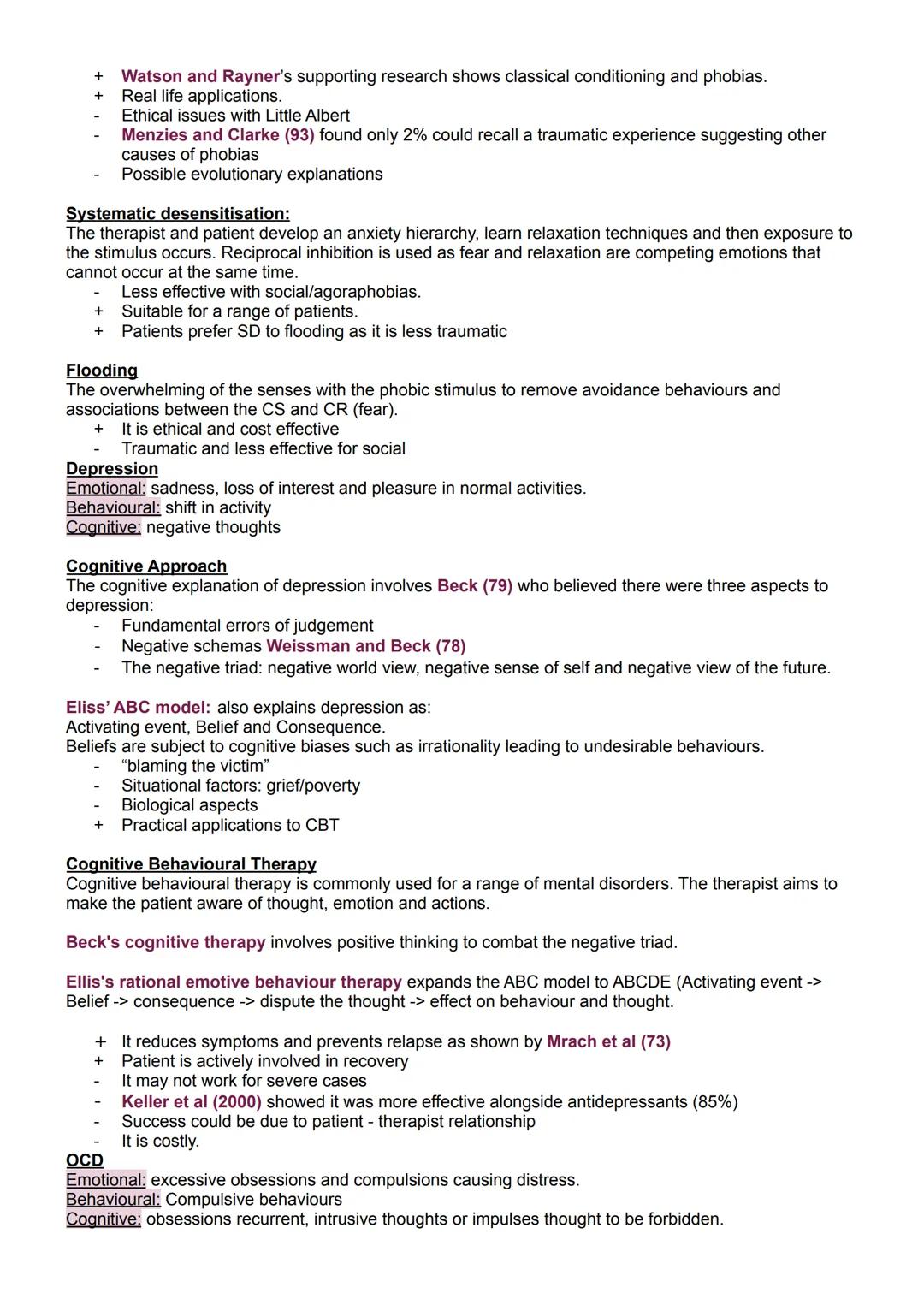 + Watson and Rayner's supporting research shows classical conditioning and phobias.
+ Real life applications.
- Ethical issues with Little Albert
- Menzies and Clarke (93) found only 2% could recall a traumatic experience suggesting other causes of phobias
- Possible evolutionary explanations

Systematic desensitisation:
The therapist and patient develop an anxiety hierarchy, learn relaxation techniques and then exposure to the stimulus occurs. Reciprocal inhibition is used as fear and relaxation are competing emotions that cannot occur at the same time.
- Less effective with social/agoraphobias.
+ Suitable for a range of patients.
+ Patients prefer SD to flooding as it is less traumatic

Flooding
The overwhelming of the senses with the phobic stimulus to remove avoidance behaviours and associations between the CS and CR (fear).
+ It is ethical and cost effective
- Traumatic and less effective for social
Depression
Emotional: sadness, loss of interest and pleasure in normal activities.
Behavioural: shift in activity
Cognitive: negative thoughts

Cognitive Approach
The cognitive explanation of depression involves Beck (79) who believed there were three aspects to depression:
- Fundamental errors of judgement
- Negative schemas Weissman and Beck (78)
- The negative triad: negative world view, negative sense of self and negative view of the future.

Eliss' ABC model: also explains depression as:
Activating event, Belief and Consequence.
Beliefs are subject to cognitive biases such as irrationality leading to undesirable behaviours.
- "blaming the victim"
- Situational factors: grief/poverty
- Biological aspects
+ Practical applications to CBT

Cognitive Behavioural Therapy
Cognitive behavioural therapy is commonly used for a range of mental disorders. The therapist aims to make the patient aware of thought, emotion and actions.

Beck's cognitive therapy involves positive thinking to combat the negative triad.

Ellis's rational emotive behaviour therapy expands the ABC model to ABCDE (Activating event -> Belief -> consequence -> dispute the thought -> effect on behaviour and thought.

+ It reduces symptoms and prevents relapse as shown by Mrach et al (73)
+ Patient is actively involved in recovery
- It may not work for severe cases
- Keller et al (2000) showed it was more effective alongside antidepressants (85%)
- Success could be due to patient - therapist relationship
- It is costly.
OCD
Emotional: excessive obsessions and compulsions causing distress.
Behavioural: Compulsive behaviours
Cognitive: obsessions recurrent, intrusive thoughts or impulses thought to be forbidden.